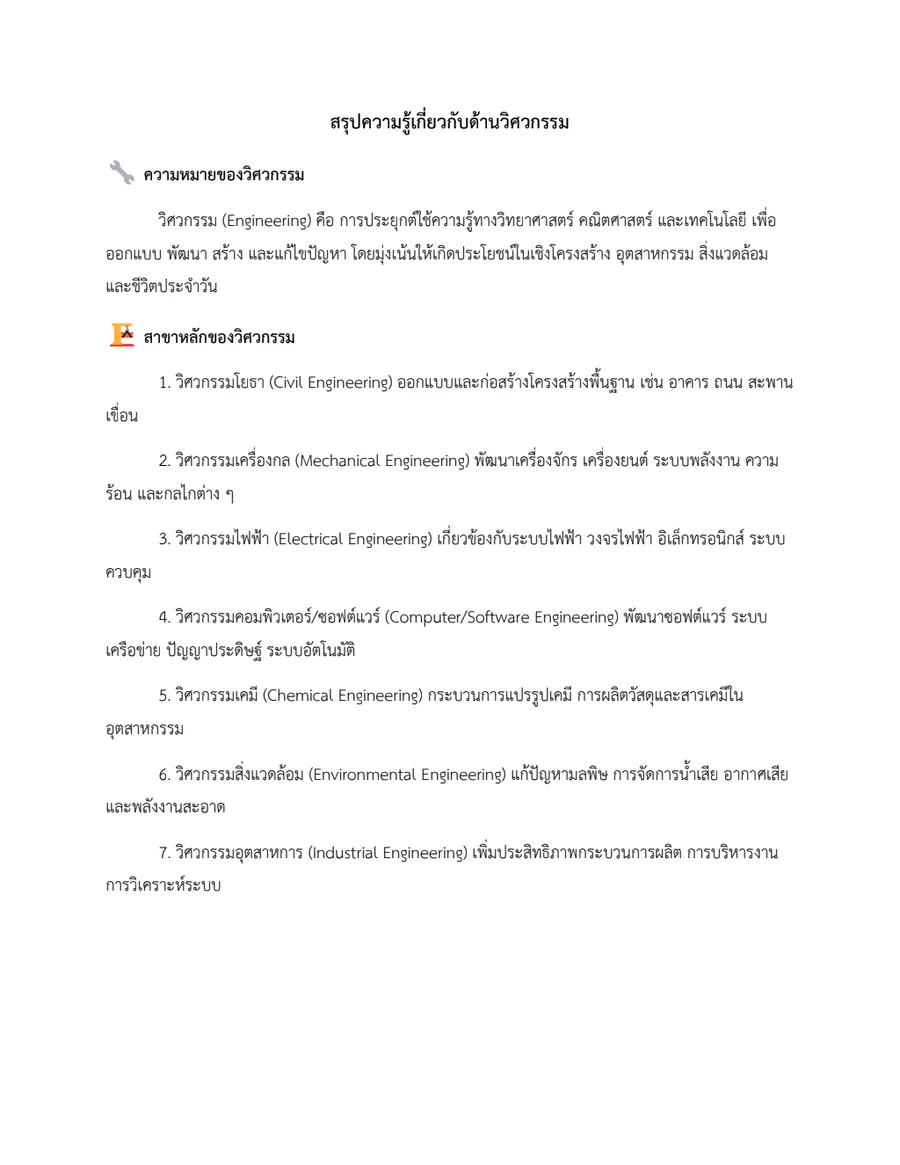 สรุปความรู้เกี่ยวกับด้านวิศวกรรม

ความหมายของวิศวกรรม

วิศวกรรม (Engineering) คือ การประยุกต์ใช้ความรู้ทางวิทยาศาสตร์ คณิตศาสตร์ และเทคโนโลยี เพื่อออกแบบ พัฒนา สร้าง และแก้ไขปัญหา โดยมุ่งเน้นให้เกิดประโยชน์ในเชิงโครงสร้าง อุตสาหกรรม สิ่งแวดล้อม และชีวิตประจำวัน

สาขาหลักของวิศวกรรม

1. วิศวกรรมโยธา (Civil Engineering) ออกแบบและก่อสร้างโครงสร้างพื้นฐาน เช่น อาคาร ถนน สะพาน เขื่อน

2. วิศวกรรมเครื่องกล (Mechanical Engineering) พัฒนาเครื่องจักร เครื่องยนต์ ระบบพลังงาน ความร้อน และกลไกต่าง ๆ

3. วิศวกรรมไฟฟ้า (Electrical Engineering) เกี่ยวข้องกับระบบไฟฟ้า วงจรไฟฟ้า อิเล็กทรอนิกส์ ระบบควบคุม

4. วิศวกรรมคอมพิวเตอร์/ซอฟต์แวร์ (Computer/Software Engineering) พัฒนาซอฟต์แวร์ ระบบเครือข่าย ปัญญาประดิษฐ์ ระบบอัตโนมัติ

5. วิศวกรรมเคมี (Chemical Engineering) กระบวนการแปรรูปเคมี การผลิตวัสดุและสารเคมีในอุตสาหกรรม

6. วิศวกรรมสิ่งแวดล้อม (Environmental Engineering) แก้ปัญหามลพิษ การจัดการน้ำเสีย อากาศเสีย และพลังงานสะอาด

7. วิศวกรรมอุตสาหการ (Industrial Engineering) เพิ่มประสิทธิภาพกระบวนการผลิต การบริหารงาน การวิเคราะห์ระบบ